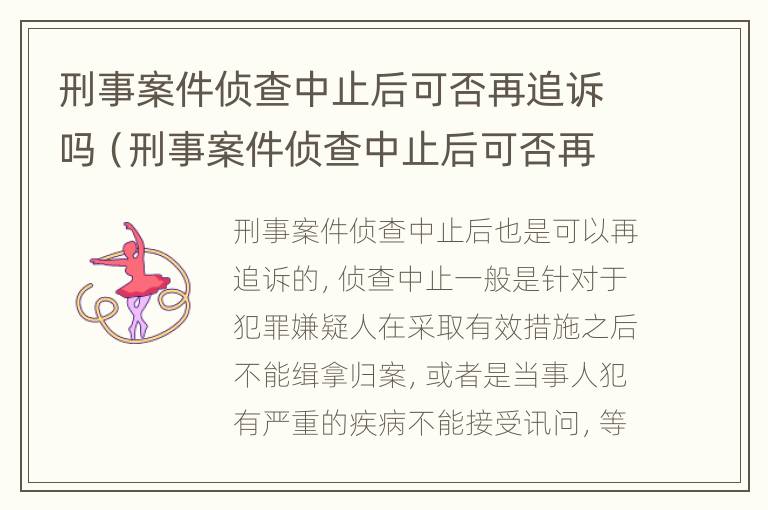 刑事案件侦查中止后可否再追诉吗（刑事案件侦查中止后可否再

刑事案件侦查中止后也是可以再追诉的，侦查中止一般是针对于犯罪嫌疑人在采取有效措施之后不能缉拿归案，或者是当事人犯有严重的疾病不能接受讯问，等